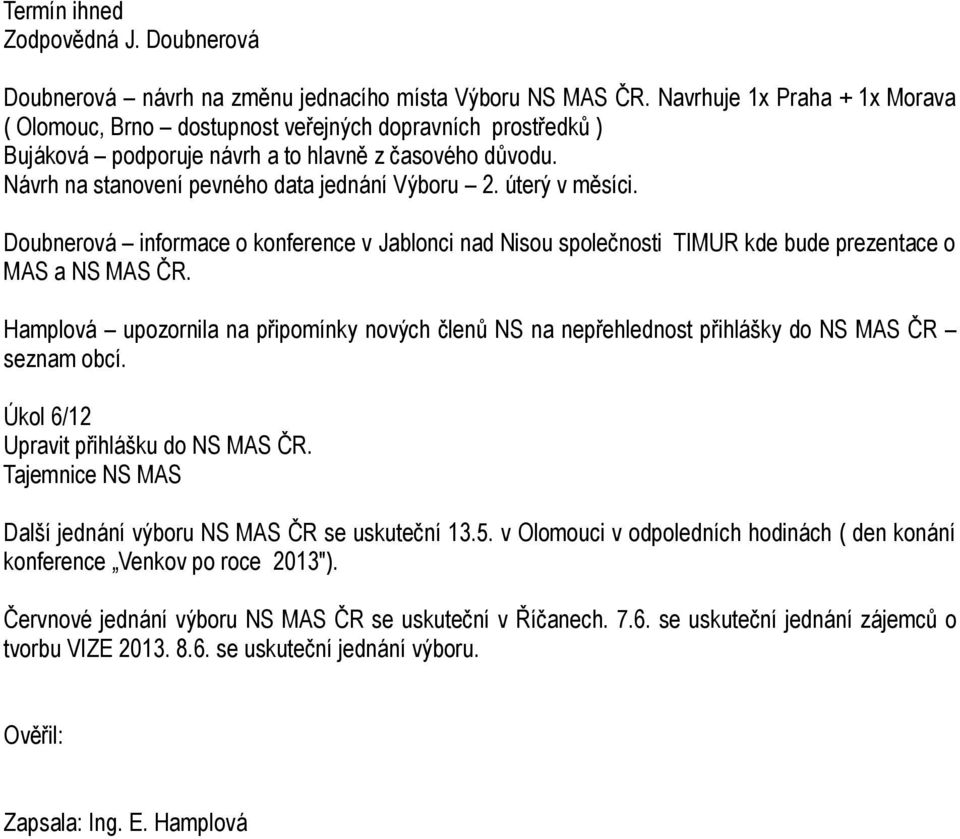 Termín ihned
Zodpovědná J. Doubnerová

Doubnerová – návrh na změnu jednacího místa Výboru NS MAS ČR. Navrhuje 1x Praha + 1x Morava ( Olomouc, Brno – dostupnost veřejných dopravních prostředků )
Bujáková – podporuje návrh a to hlavně z časového důvodu.
Návrh na stanovení pevného data jednání Výboru – 2. úterý v měsíci.

Doubnerová – informace o konference v Jablonci nad Nisou společnosti TIMUR kde bude prezentace o MAS a NS MAS ČR.

Hamplová – upozornila na připomínky nových členů NS na nepřehlednost přihlášky do NS MAS ČR – seznam obcí.

Úkol 6/12
Upravit přihlášku do NS MAS ČR.
Tajemnice NS MAS

Další jednání výboru NS MAS ČR se uskuteční 13.5. v Olomouci v odpoledních hodinách ( den konání konference „Venkov po roce 2013").

Červnové jednání výboru NS MAS ČR se uskuteční v Říčanech. 7.6. se uskuteční jednání zájemců o tvorbu VIZE 2013. 8.6. se uskuteční jednání výboru.

Ověřil:

Zapsala: Ing. E. Hamplová